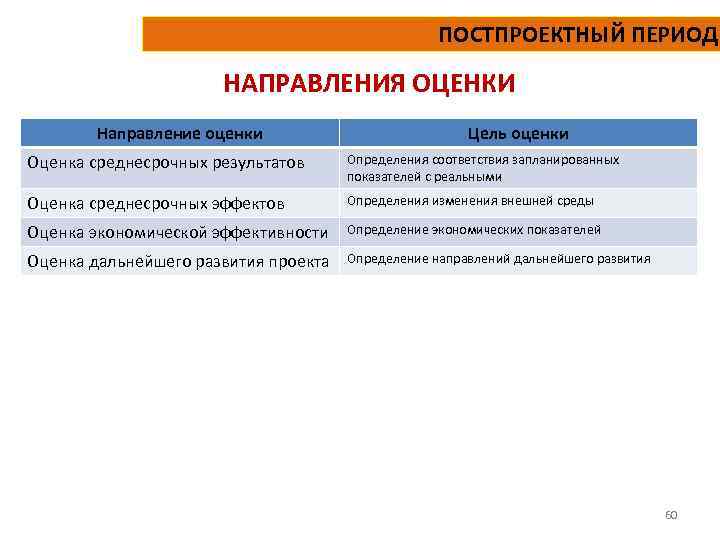 ПОСТПРОЕКТНЫЙ ПЕРИОД

НАПРАВЛЕНИЯ ОЦЕНКИ

| Направление оценки | Цель оценки |
|---|---|
| Оценка среднесрочных результатов | Определения соответствия запланированных показателей с реальными |
| Оценка среднесрочных эффектов | Определения изменения внешней среды |
| Оценка экономической эффективности | Определение экономических показателей |
| Оценка дальнейшего развития проекта | Определение направлений дальнейшего развития |

60